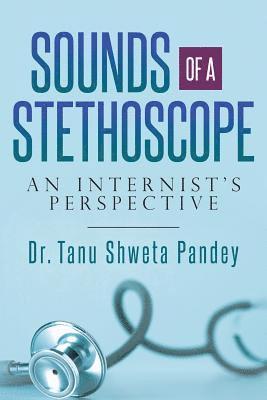 SOUNDS OF A STETHOSCOPE

AN INTERNIST'S PERSPECTIVE

Dr. Tanu Shweta Pandey